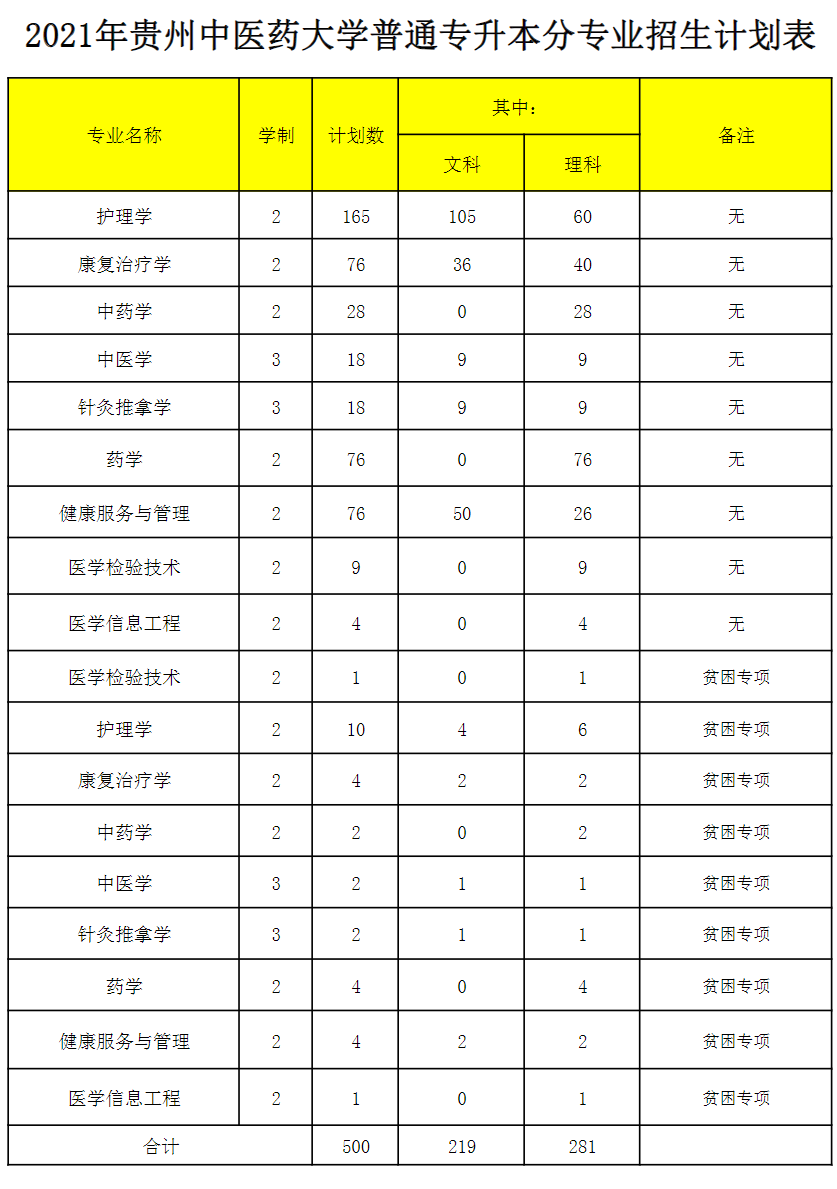 2021年贵州中医药大学普通专升本分专业招生计划表

| 专业名称 | 学制 | 计划数 | 其中：文科 | 其中：理科 | 备注 |
|---|---|---|---|---|---|
| 护理学 | 2 | 165 | 105 | 60 | 无 |
| 康复治疗学 | 2 | 76 | 36 | 40 | 无 |
| 中药学 | 2 | 28 | 0 | 28 | 无 |
| 中医学 | 3 | 18 | 9 | 9 | 无 |
| 针灸推拿学 | 3 | 18 | 9 | 9 | 无 |
| 药学 | 2 | 76 | 0 | 76 | 无 |
| 健康服务与管理 | 2 | 76 | 50 | 26 | 无 |
| 医学检验技术 | 2 | 9 | 0 | 9 | 无 |
| 医学信息工程 | 2 | 4 | 0 | 4 | 无 |
| 医学检验技术 | 2 | 1 | 0 | 1 | 贫困专项 |
| 护理学 | 2 | 10 | 4 | 6 | 贫困专项 |
| 康复治疗学 | 2 | 4 | 2 | 2 | 贫困专项 |
| 中药学 | 2 | 2 | 0 | 2 | 贫困专项 |
| 中医学 | 3 | 2 | 1 | 1 | 贫困专项 |
| 针灸推拿学 | 3 | 2 | 1 | 1 | 贫困专项 |
| 药学 | 2 | 4 | 0 | 4 | 贫困专项 |
| 健康服务与管理 | 2 | 4 | 2 | 2 | 贫困专项 |
| 医学信息工程 | 2 | 1 | 0 | 1 | 贫困专项 |
| 合计 | | 500 | 219 | 281 | |